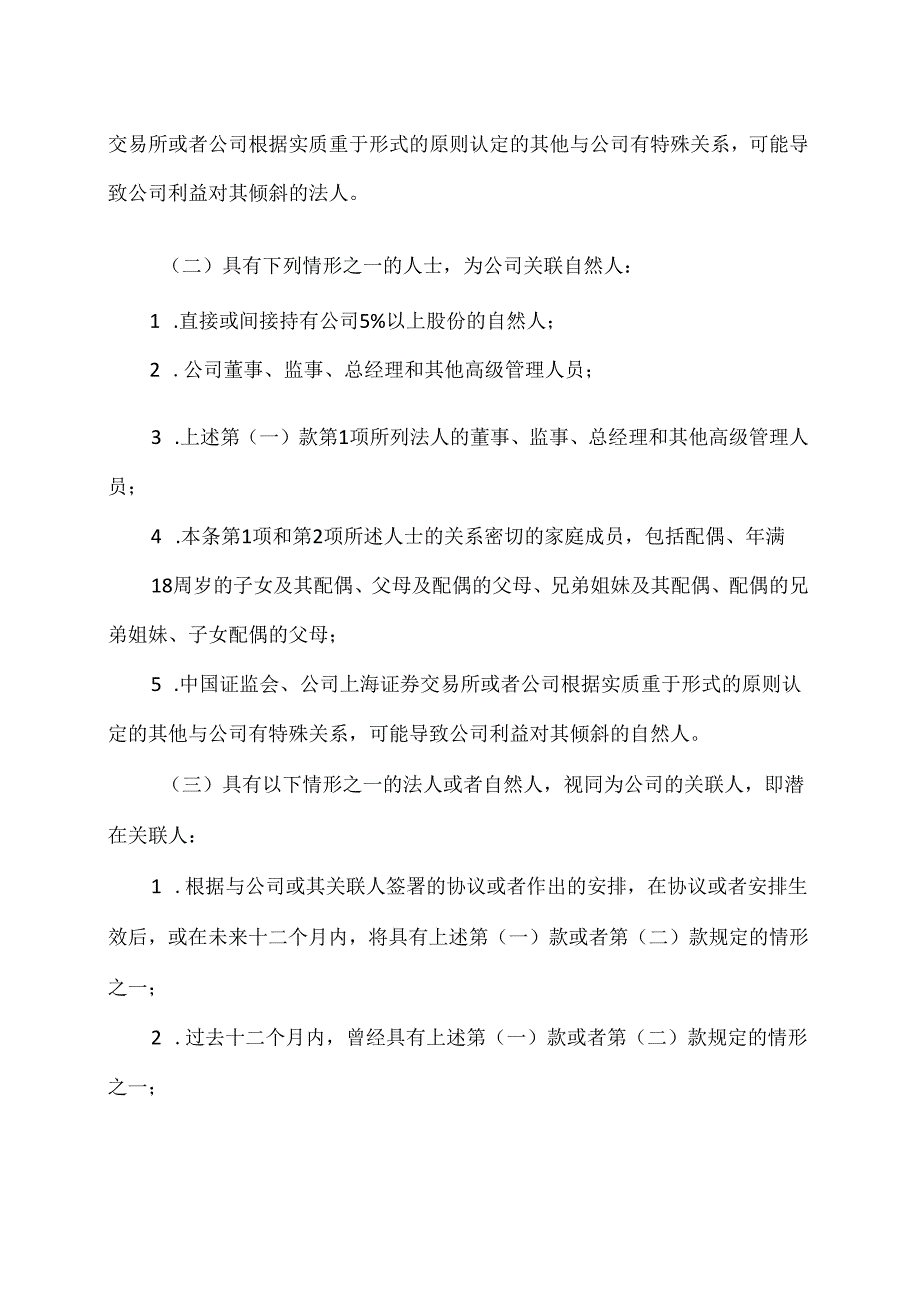 交易所或者公司根据实质重于形式的原则认定的其他与公司有特殊关系，可能导致公司利益对其倾斜的法人。

（二）具有下列情形之一的人士，为公司关联自然人：

1 .直接或间接持有公司5%以上股份的自然人；

2 .公司董事、监事、总经理和其他高级管理人员；

3 .上述第（一）款第1项所列法人的董事、监事、总经理和其他高级管理人员；

4 .本条第1项和第2项所述人士的关系密切的家庭成员，包括配偶、年满18周岁的子女及其配偶、父母及配偶的父母、兄弟姐妹及其配偶、配偶的兄弟姐妹、子女配偶的父母；

5 .中国证监会、公司上海证券交易所或者公司根据实质重于形式的原则认定的其他与公司有特殊关系，可能导致公司利益对其倾斜的自然人。

（三）具有以下情形之一的法人或者自然人，视同为公司的关联人，即潜在关联人：

1 .根据与公司或其关联人签署的协议或者作出的安排，在协议或者安排生效后，或在未来十二个月内，将具有上述第（一）款或者第（二）款规定的情形之一；

2 .过去十二个月内，曾经具有上述第（一）款或者第（二）款规定的情形之一；